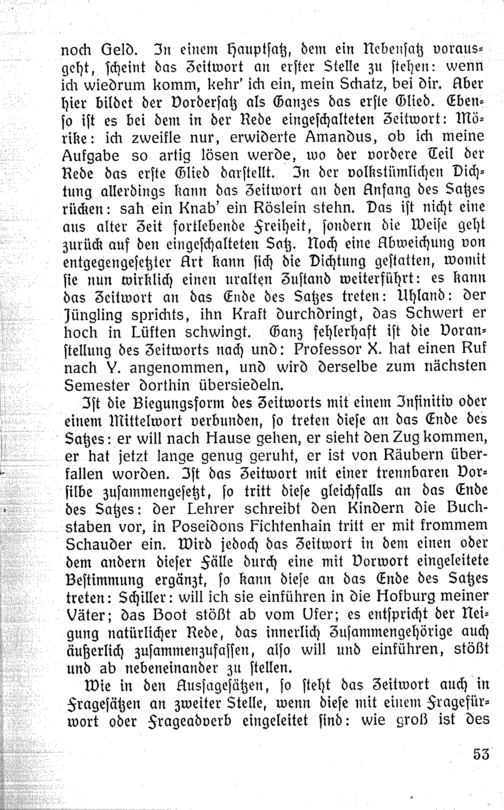 noch Geld. In einem Hauptsatz, dem ein Nebensatz vorausgeht, scheint das Zeitwort an erster Stelle zu stehen: wenn ich wiedrum komm, kehr' ich ein, mein Schatz, bei dir. Aber hier bildet der Vordersatz als Ganzes das erste Glied. Ebenso ist es bei dem in der Rede eingeschalteten Zeitwort: Mörike: ich zweifle nur, erwiderte Amandus, ob ich meine Aufgabe so artig lösen werde, wo der vordere Teil der Rede das erste Glied darstellt. In der volkstümlichen Dichtung allerdings kann das Zeitwort an den Anfang des Satzes rücken: sah ein Knab' ein Röslein stehn. Das ist nicht eine aus alter Zeit fortlebende Freiheit, sondern die Weise geht zurück auf den eingeschalteten Satz. Noch eine Abweichung von entgegengesetzter Art kann sich die Dichtung gestatten, womit sie nun wirklich einen uralten Zustand weiterführt: es kann das Zeitwort an das Ende des Satzes treten: Uhland: der Jüngling sprichts, ihn Kraft durchdringt, das Schwert er hoch in Lüften schwingt. Ganz fehlerhaft ist die Voranstellung des Zeitworts nach und: Professor X. hat einen Ruf nach Y. angenommen, und wird derselbe zum nächsten Semester dorthin übersiedeln.

Ist die Biegungsform des Zeitworts mit einem Infinitiv oder einem Mittelwort verbunden, so treten diese an das Ende des Satzes: er will nach Hause gehen, er sieht den Zug kommen, er hat jetzt lange genug geruht, er ist von Räubern überfallen worden. Ist das Zeitwort mit einer trennbaren Vorsilbe zusammengesetzt, so tritt diese gleichfalls an das Ende des Satzes: der Lehrer schreibt den Kindern die Buchstaben vor, in Poseidons Fichtenhain tritt er mit frommem Schauder ein. Wird jedoch das Zeitwort in dem einen oder dem andern dieser Fälle durch eine mit Vorwort eingeleitete Bestimmung ergänzt, so kann diese an das Ende des Satzes treten: Schiller: will ich sie einführen in die Hofburg meiner Väter; das Boot stößt ab vom Ufer; es entspricht der Neigung natürlicher Rede, das innerlich Zusammengehörige auch äußerlich zusammenzufassen, also will und einführen, stößt und ab nebeneinander zu stellen.

Wie in den Aussagesätzen, so steht das Zeitwort auch in Fragesätzen an zweiter Stelle, wenn diese mit einem Fragefürwort oder Frageadverb eingeleitet sind: wie groß ist des

53